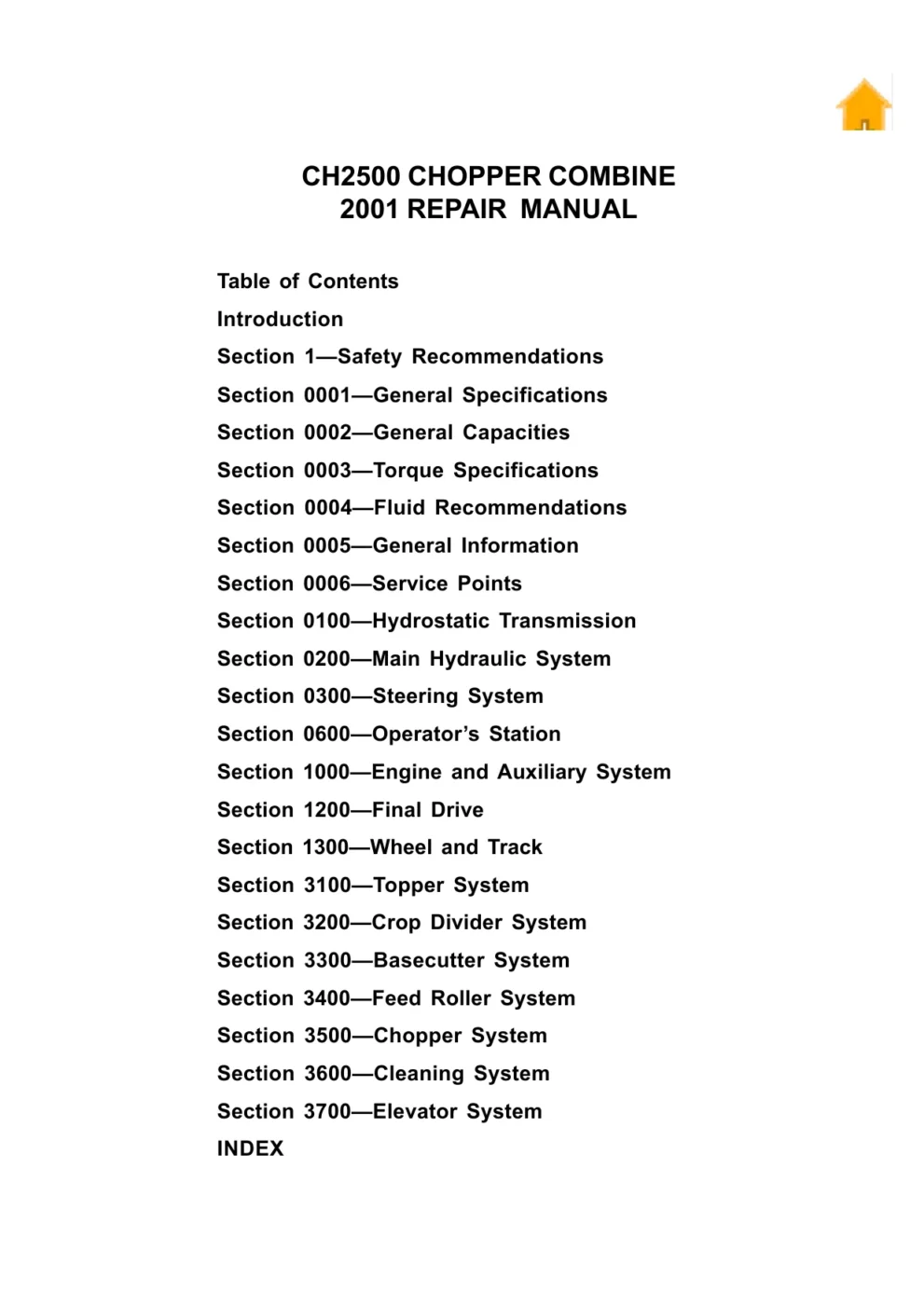 CH2500 CHOPPER COMBINE
2001 REPAIR MANUAL

Table of Contents

Introduction

Section 1—Safety Recommendations

Section 0001—General Specifications

Section 0002—General Capacities

Section 0003—Torque Specifications

Section 0004—Fluid Recommendations

Section 0005—General Information

Section 0006—Service Points

Section 0100—Hydrostatic Transmission

Section 0200—Main Hydraulic System

Section 0300—Steering System

Section 0600—Operator's Station

Section 1000—Engine and Auxiliary System

Section 1200—Final Drive

Section 1300—Wheel and Track

Section 3100—Topper System

Section 3200—Crop Divider System

Section 3300—Basecutter System

Section 3400—Feed Roller System

Section 3500—Chopper System

Section 3600—Cleaning System

Section 3700—Elevator System

INDEX